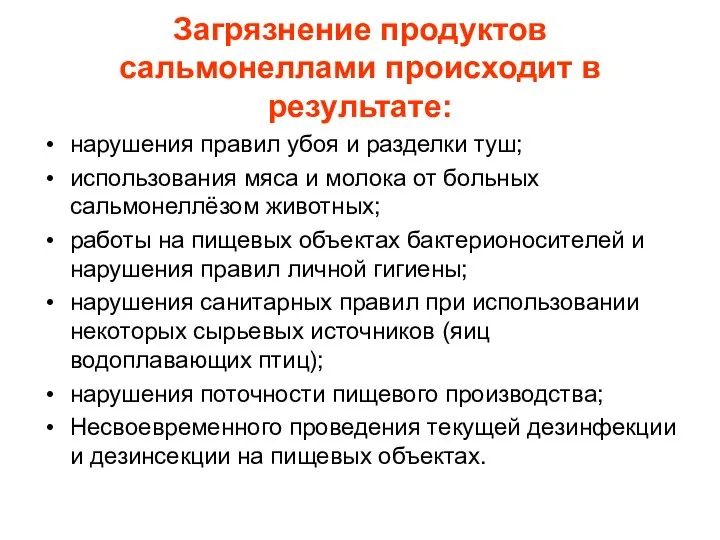 Загрязнение продуктов сальмонеллами происходит в результате:

• нарушения правил убоя и разделки туш;
• использования мяса и молока от больных сальмонеллёзом животных;
• работы на пищевых объектах бактерионосителей и нарушения правил личной гигиены;
• нарушения санитарных правил при использовании некоторых сырьевых источников (яиц водоплавающих птиц);
• нарушения поточности пищевого производства;
• Несвоевременного проведения текущей дезинфекции и дезинсекции на пищевых объектах.